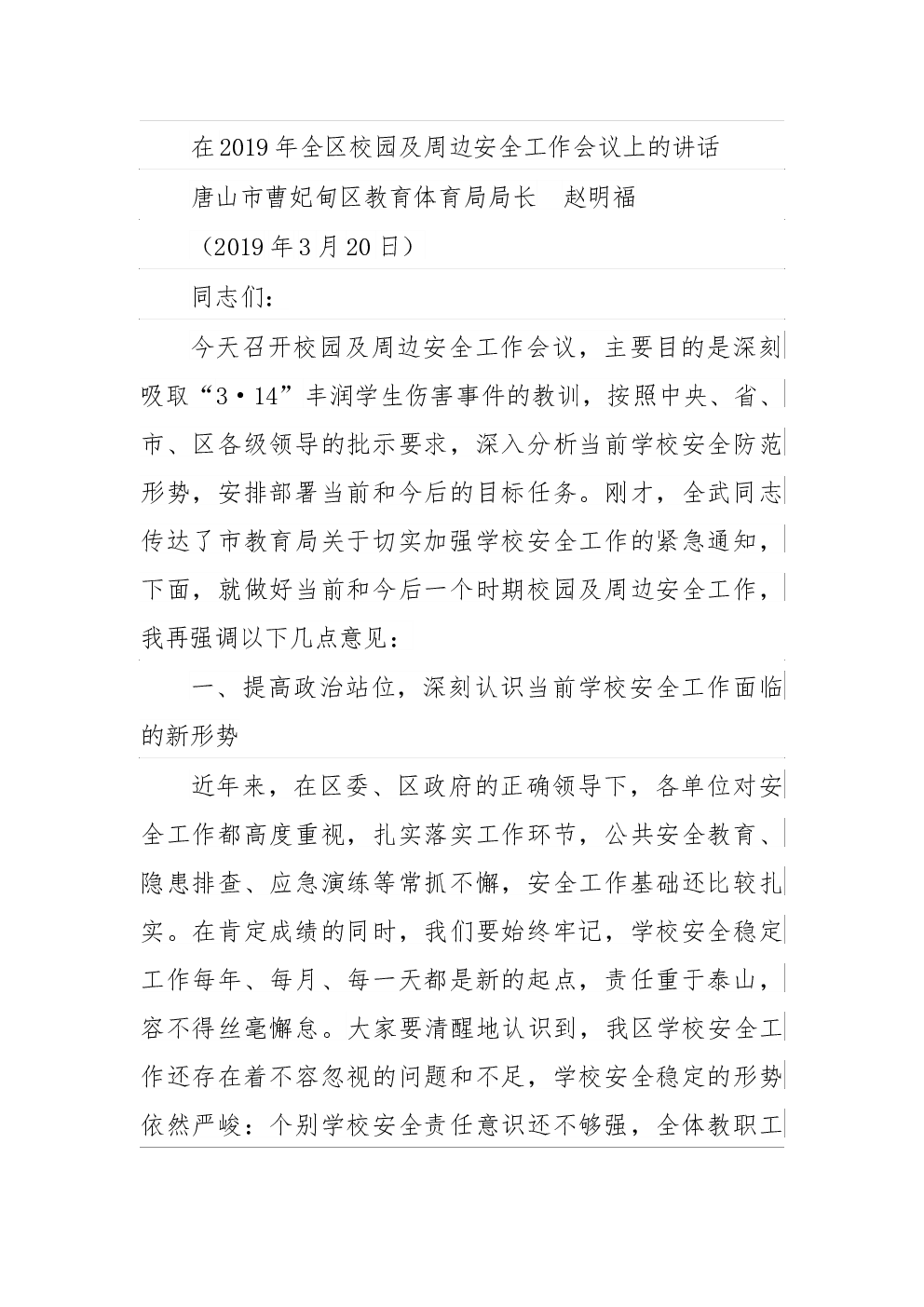 在2019年全区校园及周边安全工作会议上的讲话

唐山市曹妃甸区教育体育局局长　赵明福

（2019年3月20日）

同志们：

今天召开校园及周边安全工作会议，主要目的是深刻吸取“3·14”丰润学生伤害事件的教训，按照中央、省、市、区各级领导的批示要求，深入分析当前学校安全防范形势，安排部署当前和今后的目标任务。刚才，全武同志传达了市教育局关于切实加强学校安全工作的紧急通知，下面，就做好当前和今后一个时期校园及周边安全工作，我再强调以下几点意见：

一、提高政治站位，深刻认识当前学校安全工作面临的新形势

近年来，在区委、区政府的正确领导下，各单位对安全工作都高度重视，扎实落实工作环节，公共安全教育、隐患排查、应急演练等常抓不懈，安全工作基础还比较扎实。在肯定成绩的同时，我们要始终牢记，学校安全稳定工作每年、每月、每一天都是新的起点，责任重于泰山，容不得丝毫懈怠。大家要清醒地认识到，我区学校安全工作还存在着不容忽视的问题和不足，学校安全稳定的形势依然严峻：个别学校安全责任意识还不够强，全体教职工